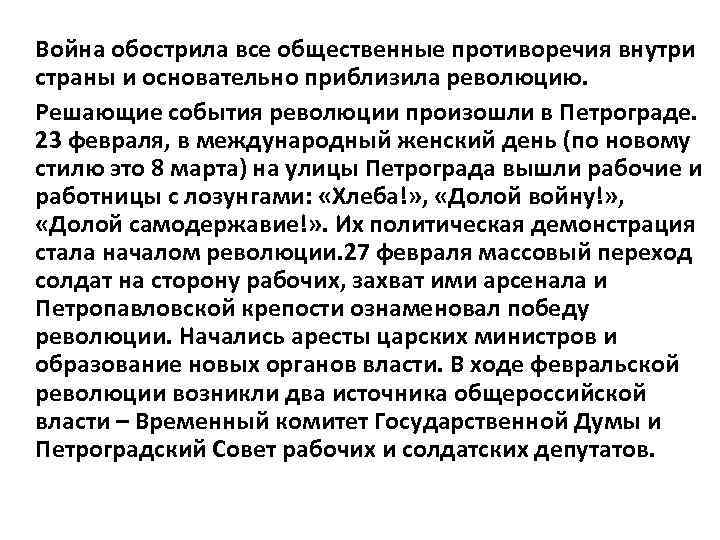 Война обострила все общественные противоречия внутри страны и основательно приблизила революцию.

Решающие события революции произошли в Петрограде. 23 февраля, в международный женский день (по новому стилю это 8 марта) на улицы Петрограда вышли рабочие и работницы с лозунгами: «Хлеба!», «Долой войну!», «Долой самодержавие!». Их политическая демонстрация стала началом революции.27 февраля массовый переход солдат на сторону рабочих, захват ими арсенала и Петропавловской крепости ознаменовал победу революции. Начались аресты царских министров и образование новых органов власти. В ходе февральской революции возникли два источника общероссийской власти – Временный комитет Государственной Думы и Петроградский Совет рабочих и солдатских депутатов.